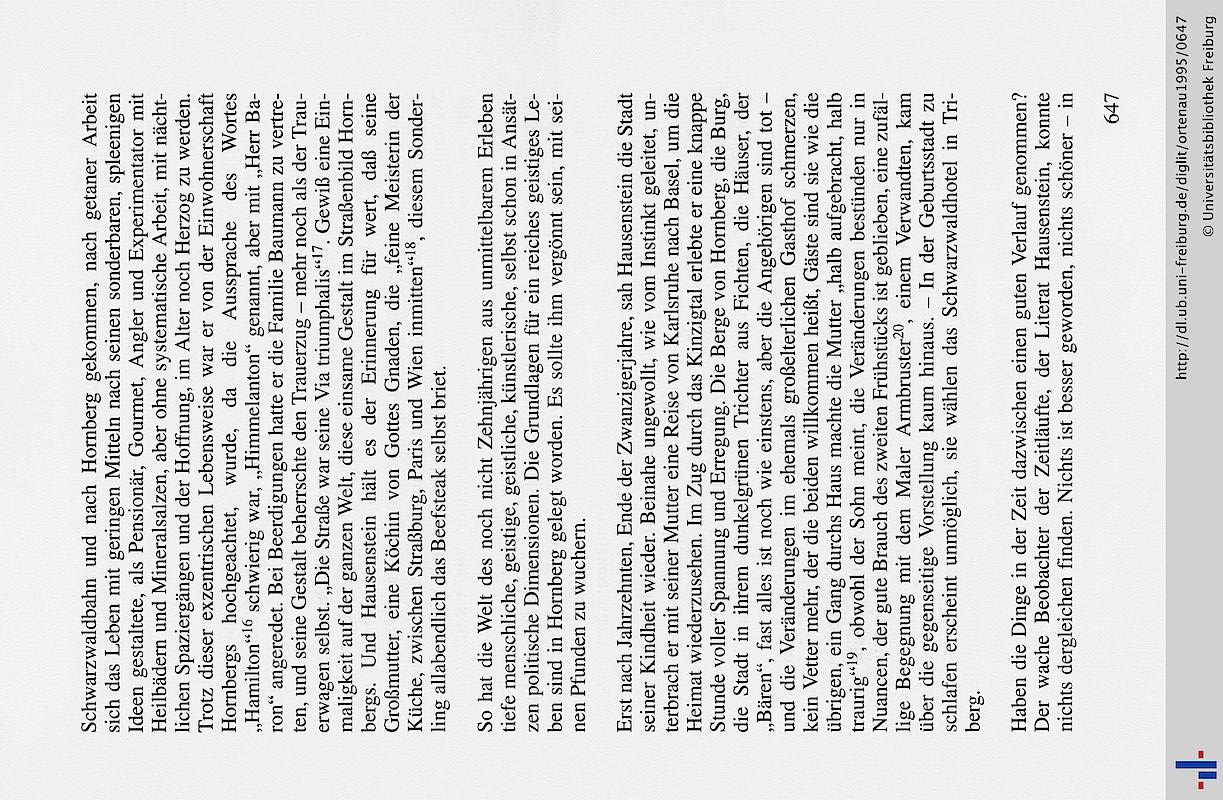 Schwarzwaldbahn und nach Hornberg gekommen, nach getaner Arbeit sich das Leben mit geringen Mitteln nach seinen sonderbaren, spleenigen Ideen gestaltete, als Pensionär, Gourmet, Angler und Experimentator mit Heilbädern und Mineralsalzen, aber ohne systematische Arbeit, mit nächtlichen Spaziergängen und der Hoffnung, im Alter noch Herzog zu werden. Trotz dieser exzentrischen Lebensweise war er von der Einwohnerschaft Hornbergs hochgeachtet, wurde, da die Aussprache des Wortes „Hamilton“$^{16}$ schwierig war, „Himmelanton“ genannt, aber mit „Herr Baron“ angeredet. Bei Beerdigungen hatte er die Familie Baumann zu vertreten, und seine Gestalt beherrschte den Trauerzug – mehr noch als der Trauerwagen selbst. „Die Straße war seine Via triumphalis“$^{17}$. Gewiß eine Einmaligkeit auf der ganzen Welt, diese einsame Gestalt im Straßenbild Hornbergs. Und Hausenstein hält es der Erinnerung für wert, daß seine Großmutter, eine Köchin von Gottes Gnaden, die „feine Meisterin der Küche, zwischen Straßburg, Paris und Wien inmitten“$^{18}$, diesem Sonderling allabendlich das Beefsteak selbst briet.

So hat die Welt des noch nicht Zehnjährigen aus unmittelbarem Erleben tiefe menschliche, geistige, geistliche, künstlerische, selbst schon in Ansätzen politische Dimensionen. Die Grundlagen für ein reiches geistiges Leben sind in Hornberg gelegt worden. Es sollte ihm vergönnt sein, mit seinen Pfunden zu wuchern.

Erst nach Jahrzehnten, Ende der Zwanzigerjahre, sah Hausenstein die Stadt seiner Kindheit wieder. Beinahe ungewollt, wie vom Instinkt geleitet, unterbrach er mit seiner Mutter eine Reise von Karlsruhe nach Basel, um die Heimat wiederzusehen. Im Zug durch das Kinzigtal erlebte er eine knappe Stunde voller Spannung und Erregung. Die Berge von Hornberg, die Burg, die Stadt in ihrem dunkelgrünen Trichter aus Fichten, die Häuser, der „Bären“, fast alles ist noch wie einstens, aber die Angehörigen sind tot – und die Veränderungen im ehemals großelterlichen Gasthof schmerzen, kein Vetter mehr, der die beiden willkommen heißt, Gäste sind sie wie die übrigen, ein Gang durchs Haus machte die Mutter „halb aufgebracht, halb traurig“$^{19}$, obwohl der Sohn meint, die Veränderungen bestünden nur in Nuancen, der gute Brauch des zweiten Frühstücks ist geblieben, eine zufällige Begegnung mit dem Maler Armbruster$^{20}$, einem Verwandten, kam über die gegenseitige Vorstellung kaum hinaus. – In der Geburtsstadt zu schlafen erscheint unmöglich, sie wählen das Schwarzwaldhotel in Triberg.

Haben die Dinge in der Zeit dazwischen einen guten Verlauf genommen? Der wache Beobachter der Zeitläufte, der Literat Hausenstein, konnte nichts dergleichen finden. Nichts ist besser geworden, nichts schöner – in

647

http://dl.ub.uni-freiburg.de/diglit/ortenau1995/0647
© Universitätsbibliothek Freiburg